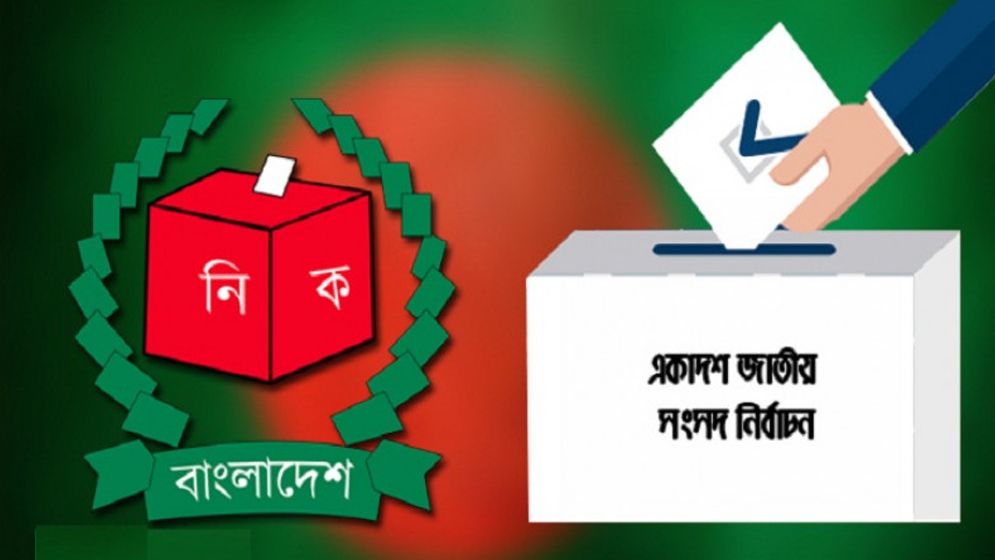 নি ক
বাংলাদেশ

একাদশ জাতীয়
সংসদ নির্বাচন